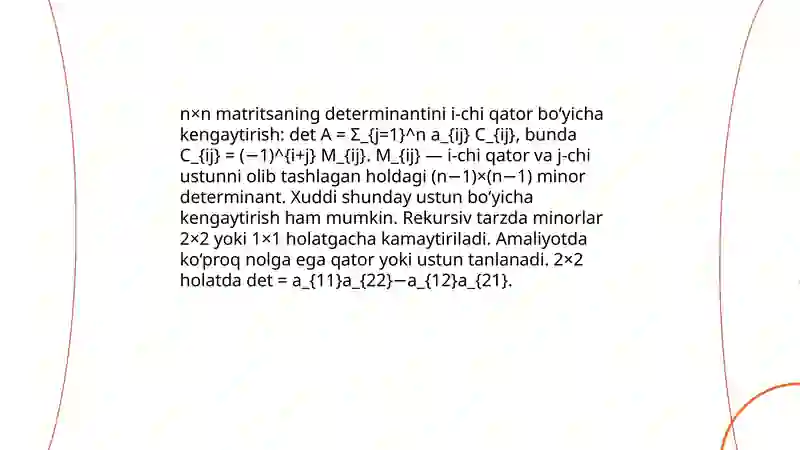 n×n matritsaning determinantini i-chi qator bo‘yicha kengaytirish: det A = Σ_{j=1}^n a_{ij} C_{ij}, bunda C_{ij} = (−1)^{i+j} M_{ij}. M_{ij} — i-chi qator va j-chi ustunni olib tashlagan holdagi (n−1)×(n−1) minor determinant. Xuddi shunday ustun bo‘yicha kengaytirish ham mumkin. Rekursiv tarzda minorlar 2×2 yoki 1×1 holatgacha kamaytiriladi. Amaliyotda ko‘proq nolga ega qator yoki ustun tanlanadi. 2×2 holatda det = a_{11}a_{22}−a_{12}a_{21}.